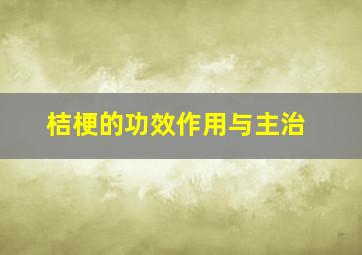 桔梗的功效作用与主治